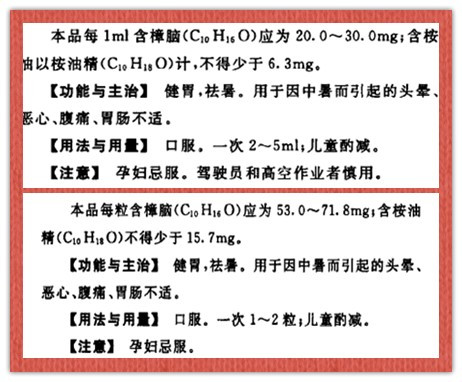 本品每 1ml 含樟脑($C_{10}H_{16}O$)应为 20.0～30.0mg；含桉油以桉油精($C_{10}H_{18}O$)计，不得少于 6.3mg。

【功能与主治】 健胃，祛暑。用于因中暑而引起的头晕、恶心、腹痛、胃肠不适。

【用法与用量】 口服。一次 2～5ml；儿童酌减。

【注意】 孕妇忌服。驾驶员和高空作业者慎用。

本品每粒含樟脑($C_{10}H_{16}O$)应为 53.0～71.8mg；含桉油精($C_{10}H_{18}O$)不得少于 15.7mg。

【功能与主治】 健胃，祛暑。用于因中暑而引起的头晕、恶心、腹痛、胃肠不适。

【用法与用量】 口服。一次 1～2 粒；儿童酌减。

【注意】 孕妇忌服。